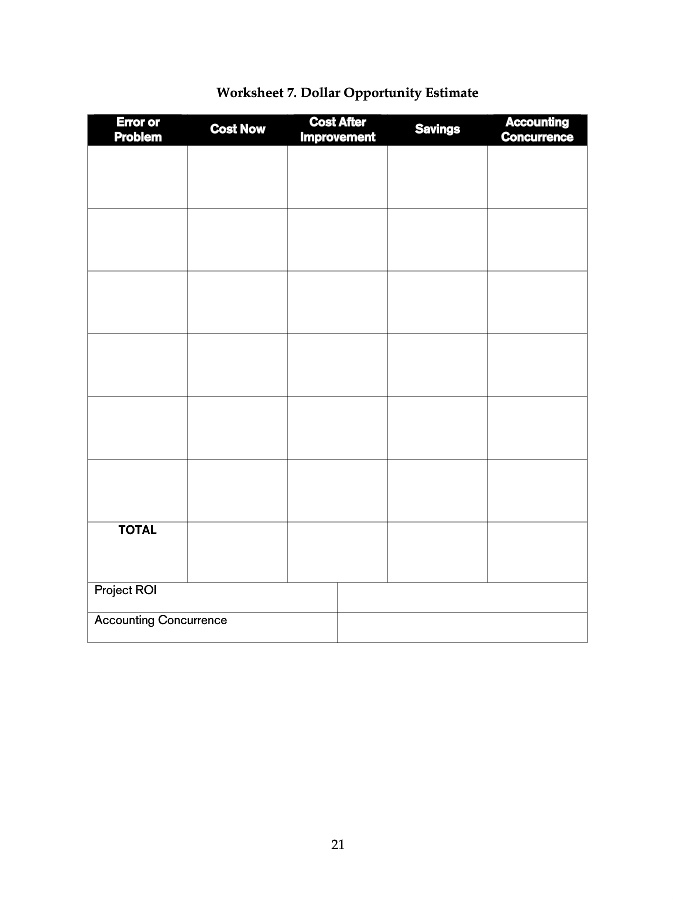 Worksheet 7. Dollar Opportunity Estimate

| Error or Problem | Cost Now | Cost After Improvement | Savings | Accounting Concurrence |
|---|---|---|---|---|
| | | | | |
| | | | | |
| | | | | |
| | | | | |
| | | | | |
| | | | | |
| TOTAL | | | | |

| Project ROI | |
|---|---|
| Accounting Concurrence | |

21